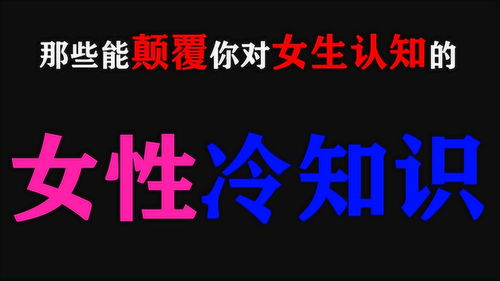 那些能颠覆你对女生认知的

女性冷知识